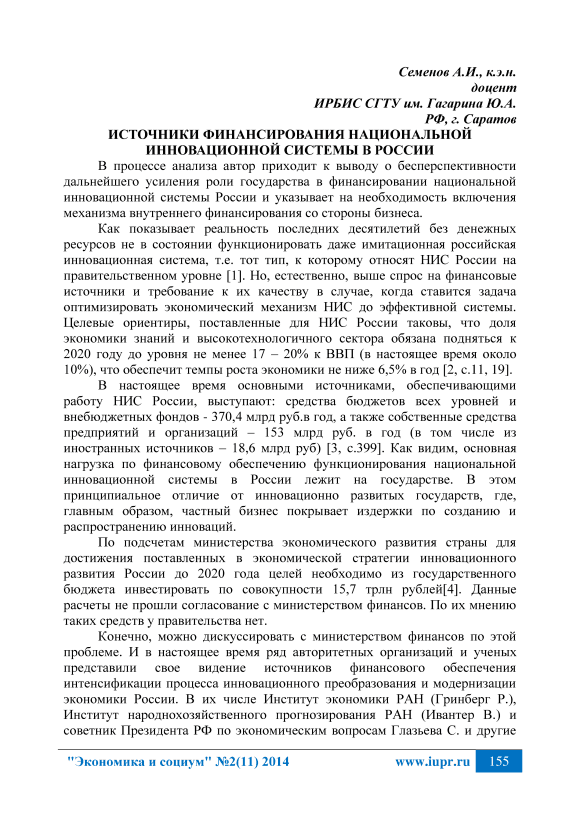 Семенов А.И., к.э.н.
доцент
ИРБИС СГТУ им. Гагарина Ю.А.
РФ, г. Саратов

ИСТОЧНИКИ ФИНАНСИРОВАНИЯ НАЦИОНАЛЬНОЙ ИННОВАЦИОННОЙ СИСТЕМЫ В РОССИИ

В процессе анализа автор приходит к выводу о бесперспективности дальнейшего усиления роли государства в финансировании национальной инновационной системы России и указывает на необходимость включения механизма внутреннего финансирования со стороны бизнеса.

Как показывает реальность последних десятилетий без денежных ресурсов не в состоянии функционировать даже имитационная российская инновационная система, т.е. тот тип, к которому относят НИС России на правительственном уровне [1]. Но, естественно, выше спрос на финансовые источники и требование к их качеству в случае, когда ставится задача оптимизировать экономический механизм НИС до эффективной системы. Целевые ориентиры, поставленные для НИС России таковы, что доля экономики знаний и высокотехнологичного сектора обязана подняться к 2020 году до уровня не менее 17 – 20% к ВВП (в настоящее время около 10%), что обеспечит темпы роста экономики не ниже 6,5% в год [2, с.11, 19].

В настоящее время основными источниками, обеспечивающими работу НИС России, выступают: средства бюджетов всех уровней и внебюджетных фондов - 370,4 млрд руб.в год, а также собственные средства предприятий и организаций – 153 млрд руб. в год (в том числе из иностранных источников – 18,6 млрд руб) [3, с.399]. Как видим, основная нагрузка по финансовому обеспечению функционирования национальной инновационной системы в России лежит на государстве. В этом принципиальное отличие от инновационно развитых государств, где, главным образом, частный бизнес покрывает издержки по созданию и распространению инноваций.

По подсчетам министерства экономического развития страны для достижения поставленных в экономической стратегии инновационного развития России до 2020 года целей необходимо из государственного бюджета инвестировать по совокупности 15,7 трлн рублей[4]. Данные расчеты не прошли согласование с министерством финансов. По их мнению таких средств у правительства нет.

Конечно, можно дискуссировать с министерством финансов по этой проблеме. И в настоящее время ряд авторитетных организаций и ученых представили свое видение источников финансового обеспечения интенсификации процесса инновационного преобразования и модернизации экономики России. В их числе Институт экономики РАН (Гринберг Р.), Институт народнохозяйственного прогнозирования РАН (Ивантер В.) и советник Президента РФ по экономическим вопросам Глазьева С. и другие

"Экономика и социум" №2(11) 2014 www.iupr.ru 155